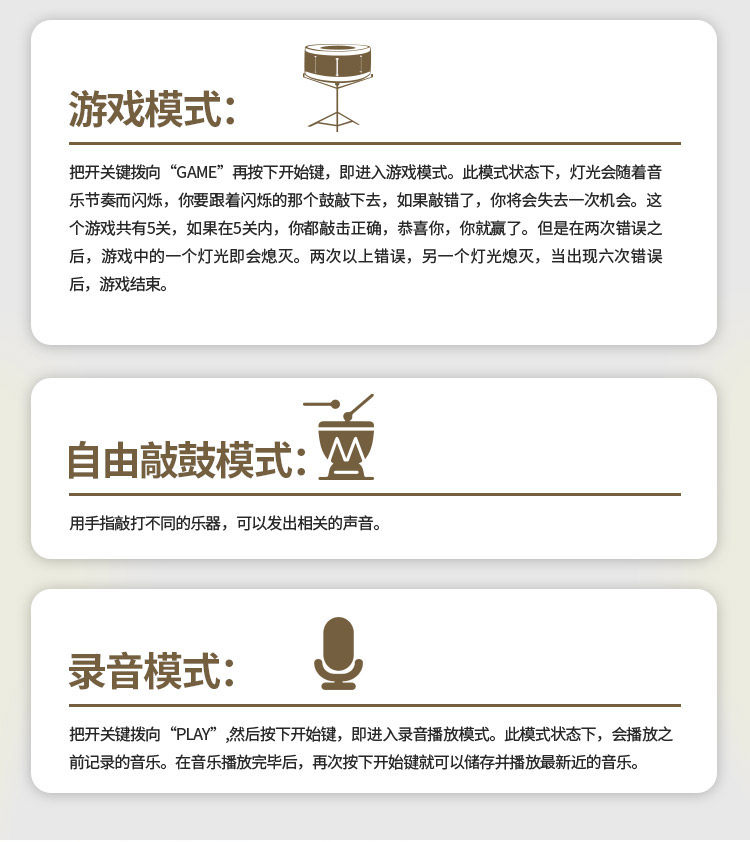 游戏模式:

把开关键拨向“GAME”再按下开始键，即进入游戏模式。此模式状态下，灯光会随着音乐节奏而闪烁，你要跟着闪烁的那个鼓敲下去，如果敲错了，你将会失去一次机会。这个游戏共有5关，如果在5关内，你都敲击正确，恭喜你，你就赢了。但是在两次错误之后，游戏中的一个灯光即会熄灭。两次以上错误，另一个灯光熄灭，当出现六次错误后，游戏结束。

自由敲鼓模式:

用手指敲打不同的乐器，可以发出相关的声音。

录音模式:

把开关键拨向“PLAY”,然后按下开始键，即进入录音播放模式。此模式状态下，会播放之前记录的音乐。在音乐播放完毕后，再次按下开始键就可以储存并播放最新近的音乐。